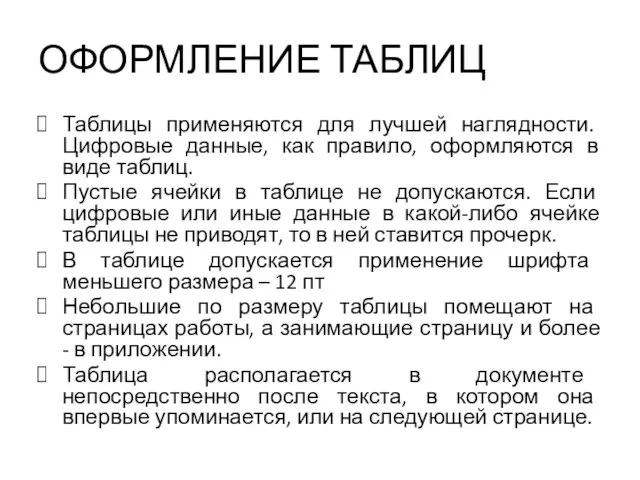 ОФОРМЛЕНИЕ ТАБЛИЦ

Таблицы применяются для лучшей наглядности. Цифровые данные, как правило, оформляются в виде таблиц.

Пустые ячейки в таблице не допускаются. Если цифровые или иные данные в какой-либо ячейке таблицы не приводят, то в ней ставится прочерк.

В таблице допускается применение шрифта меньшего размера – 12 пт

Небольшие по размеру таблицы помещают на страницах работы, а занимающие страницу и более - в приложении.

Таблица располагается в документе непосредственно после текста, в котором она впервые упоминается, или на следующей странице.